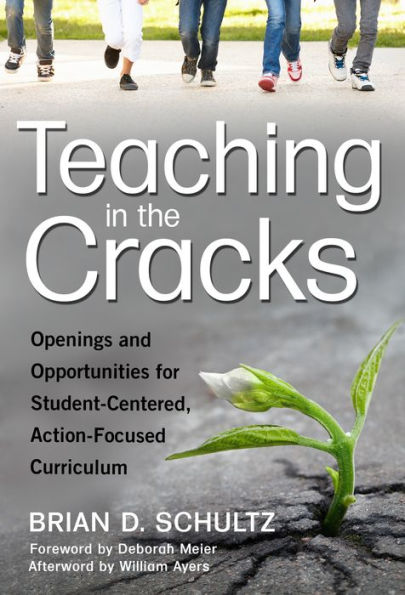 Teaching in the Cracks

Openings and Opportunities for Student-Centered, Action-Focused Curriculum

BRIAN D. SCHULTZ

Foreword by Deborah Meier
Afterword by William Ayers